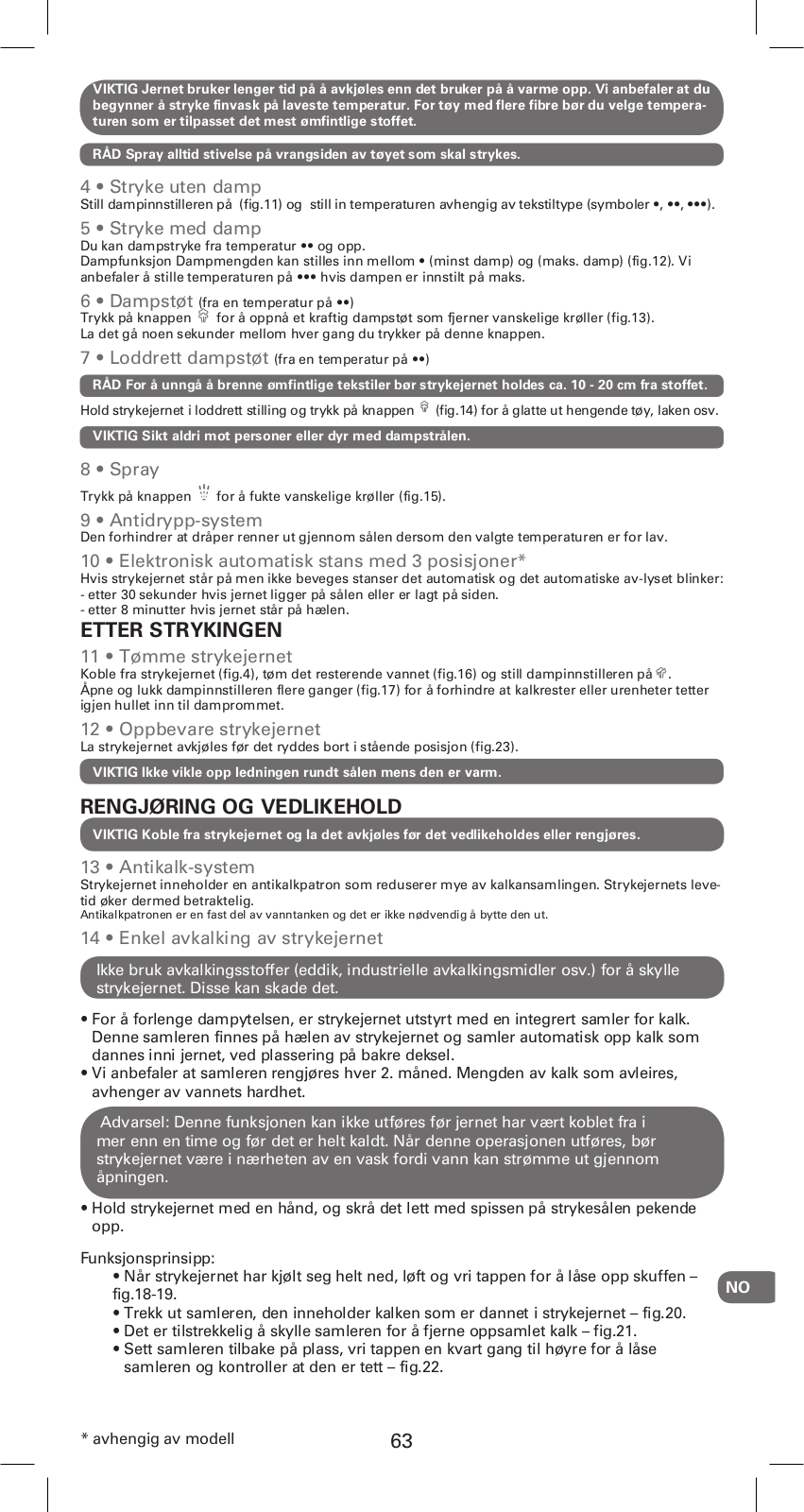 VIKTIG Jernet bruker lenger tid på å avkjøles enn det bruker på å varme opp. Vi anbefaler at du begynner å stryke finvask på laveste temperatur. For tøy med flere fibre bør du velge temperaturen som er tilpasset det mest ømfintlige stoffet.

RÅD Spray alltid stivelse på vrangsiden av tøyet som skal strykes.

4 • Stryke uten damp
Still dampinnstilleren på (fig.11) og still in temperaturen avhengig av tekstiltype (symboler •, ••, •••).

5 • Stryke med damp
Du kan dampstryke fra temperatur •• og opp.
Dampfunksjon Dampmengden kan stilles inn mellom • (minst damp) og (maks. damp) (fig.12). Vi anbefaler å stille temperaturen på ••• hvis dampen er innstilt på maks.

6 • Dampstøt (fra en temperatur på ••)
Trykk på knappen for å oppnå et kraftig dampstøt som fjerner vanskelige krøller (fig.13).
La det gå noen sekunder mellom hver gang du trykker på denne knappen.

7 • Loddrett dampstøt (fra en temperatur på ••)

RÅD For å unngå å brenne ømfintlige tekstiler bør strykejernet holdes ca. 10 - 20 cm fra stoffet.

Hold strykejernet i loddrett stilling og trykk på knappen (fig.14) for å glatte ut hengende tøy, laken osv.

VIKTIG Sikt aldri mot personer eller dyr med dampstrålen.

8 • Spray
Trykk på knappen for å fukte vanskelige krøller (fig.15).

9 • Antidrypp-system
Den forhindrer at dråper renner ut gjennom sålen dersom den valgte temperaturen er for lav.

10 • Elektronisk automatisk stans med 3 posisjoner*
Hvis strykejernet står på men ikke beveges stanser det automatisk og det automatiske av-lyset blinker:
- etter 30 sekunder hvis jernet ligger på sålen eller er lagt på siden.
- etter 8 minutter hvis jernet står på hælen.

ETTER STRYKINGEN

11 • Tømme strykejernet
Koble fra strykejernet (fig.4), tøm det resterende vannet (fig.16) og still dampinnstilleren på .
Åpne og lukk dampinnstilleren flere ganger (fig.17) for å forhindre at kalkrester eller urenheter tetter igjen hullet inn til damprommet.

12 • Oppbevare strykejernet
La strykejernet avkjøles før det ryddes bort i stående posisjon (fig.23).

VIKTIG Ikke vikle opp ledningen rundt sålen mens den er varm.

RENGJØRING OG VEDLIKEHOLD

VIKTIG Koble fra strykejernet og la det avkjøles før det vedlikeholdes eller rengjøres.

13 • Antikalk-system
Strykejernet inneholder en antikalkpatron som reduserer mye av kalkansamlingen. Strykejernets levetid øker dermed betraktelig.
Antikalkpatronen er en fast del av vanntanken og det er ikke nødvendig å bytte den ut.

14 • Enkel avkalking av strykejernet

Ikke bruk avkalkingsstoffer (eddik, industrielle avkalkingsmidler osv.) for å skylle strykejernet. Disse kan skade det.

• For å forlenge dampytelsen, er strykejernet utstyrt med en integrert samler for kalk. Denne samleren finnes på hælen av strykejernet og samler automatisk opp kalk som dannes inni jernet, ved plassering på bakre deksel.
• Vi anbefaler at samleren rengjøres hver 2. måned. Mengden av kalk som avleires, avhenger av vannets hardhet.

Advarsel: Denne funksjonen kan ikke utføres før jernet har vært koblet fra i mer enn en time og før det er helt kaldt. Når denne operasjonen utføres, bør strykejernet være i nærheten av en vask fordi vann kan strømme ut gjennom åpningen.

• Hold strykejernet med en hånd, og skrå det lett med spissen på strykesålen pekende opp.

Funksjonsprinsipp:
• Når strykejernet har kjølt seg helt ned, løft og vri tappen for å låse opp skuffen – fig.18-19.
• Trekk ut samleren, den inneholder kalken som er dannet i strykejernet – fig.20.
• Det er tilstrekkelig å skylle samleren for å fjerne oppsamlet kalk – fig.21.
• Sett samleren tilbake på plass, vri tappen en kvart gang til høyre for å låse samleren og kontroller at den er tett – fig.22.

NO

* avhengig av modell

63